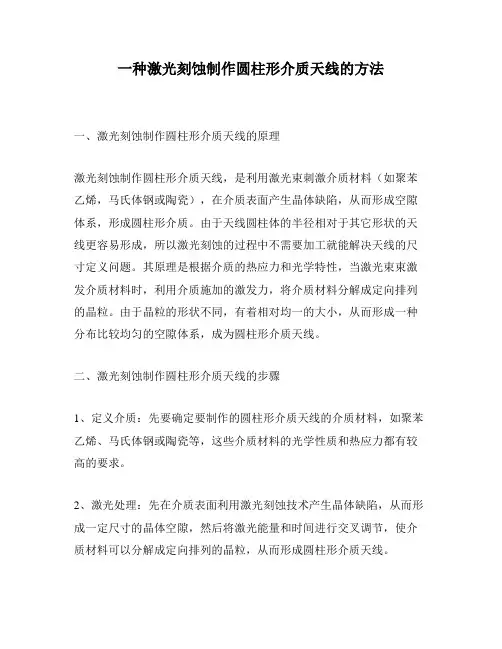 一种激光刻蚀制作圆柱形介质天线的方法

一、激光刻蚀制作圆柱形介质天线的原理

激光刻蚀制作圆柱形介质天线，是利用激光束刺激介质材料（如聚苯乙烯，马氏体钢或陶瓷），在介质表面产生晶体缺陷，从而形成空隙体系，形成圆柱形介质。由于天线圆柱体的半径相对于其它形状的天线更容易形成，所以激光刻蚀的过程中不需要加工就能解决天线的尺寸定义问题。其原理是根据介质的热应力和光学特性，当激光束束激发介质材料时，利用介质施加的激发力，将介质材料分解成定向排列的晶粒。由于晶粒的形状不同，有着相对均一的大小，从而形成一种分布比较均匀的空隙体系，成为圆柱形介质天线。

二、激光刻蚀制作圆柱形介质天线的步骤

1、定义介质：先要确定要制作的圆柱形介质天线的介质材料，如聚苯乙烯、马氏体钢或陶瓷等，这些介质材料的光学性质和热应力都有较高的要求。

2、激光处理：先在介质表面利用激光刻蚀技术产生晶体缺陷，从而形成一定尺寸的晶体空隙，然后将激光能量和时间进行交叉调节，使介质材料可以分解成定向排列的晶粒，从而形成圆柱形介质天线。